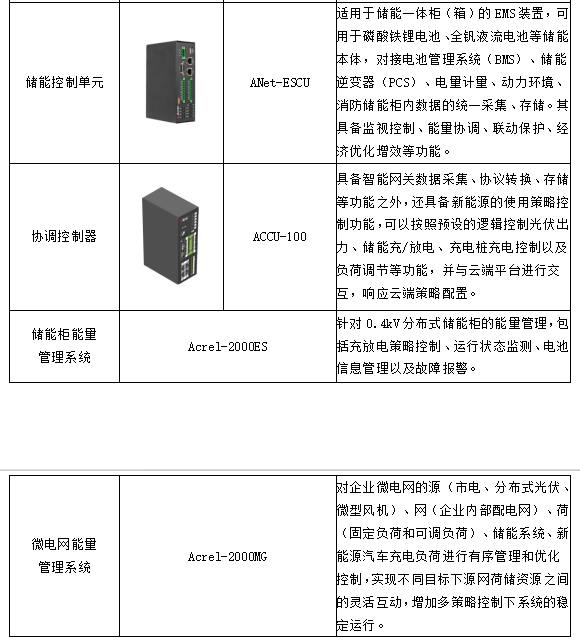 | 储能控制单元 | | ANet-ESCU | 适用于储能一体柜（箱）的EMS装置，可用于磷酸铁锂电池、全钒液流电池等储能本体，对接电池管理系统（BMS）、储能逆变器（PCS）、电量计量、动力环境、消防储能柜内数据的统一采集、存储。其具备监视控制、能量协调、联动保护、经济优化增效等功能。 |
|---|---|---|---|
| 协调控制器 | | ACCU-100 | 具备智能网关数据采集、协议转换、存储等功能之外，还具备新能源的使用策略控制功能，可以按照预设的逻辑控制光伏出力、储能充/放电、充电桩充电控制以及负荷调节等功能，并与云端平台进行交互，响应云端策略配置。 |
| 储能柜能量管理系统 | Acrel-2000ES | | 针对0.4kV分布式储能柜的能量管理，包括充放电策略控制、运行状态监测、电池信息管理以及故障报警。 |

| 微电网能量管理系统 | Acrel-2000MG | 对企业微电网的源（市电、分布式光伏、微型风机）、网（企业内部配电网）、荷（固定负荷和可调负荷）、储能系统、新能源汽车充电负荷进行有序管理和优化控制，实现不同目标下源网荷储资源之间的灵活互动，增加多策略控制下系统的稳定运行。 |
|---|---|---|